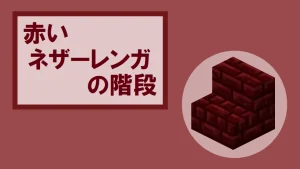 赤い
ネザーレンガ
の階段